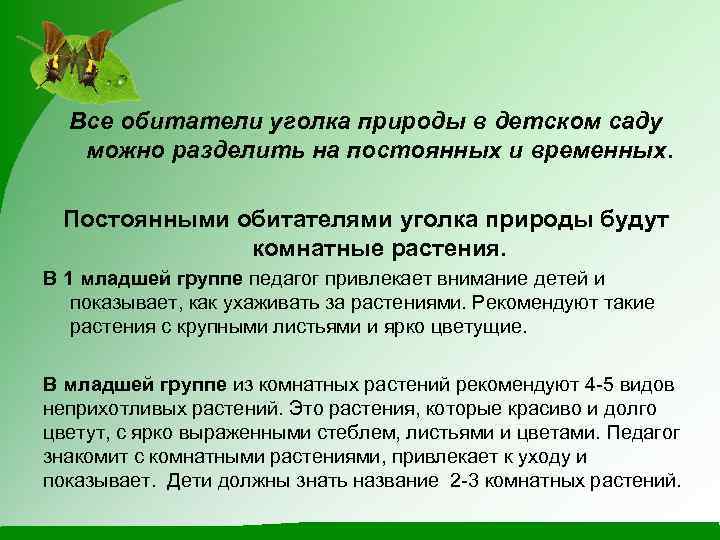 Все обитатели уголка природы в детском саду можно разделить на постоянных и временных.

Постоянными обитателями уголка природы будут комнатные растения.

В 1 младшей группе педагог привлекает внимание детей и показывает, как ухаживать за растениями. Рекомендуют такие растения с крупными листьями и ярко цветущие.

В младшей группе из комнатных растений рекомендуют 4-5 видов неприхотливых растений. Это растения, которые красиво и долго цветут, с ярко выраженными стеблем, листьями и цветами. Педагог знакомит с комнатными растениями, привлекает к уходу и показывает. Дети должны знать название 2-3 комнатных растений.